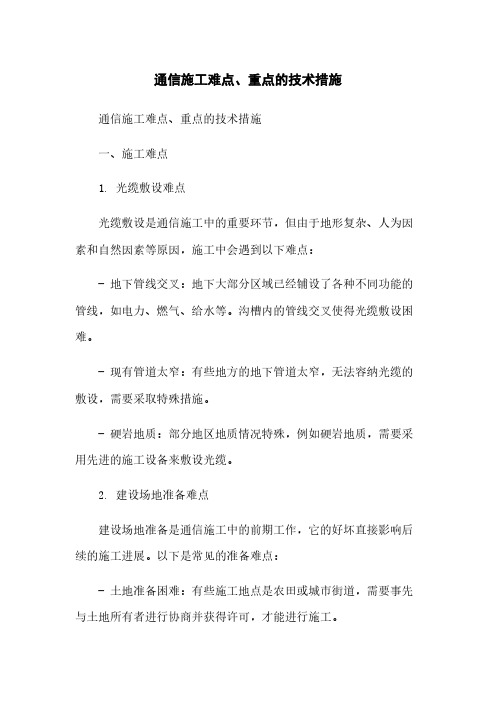 通信施工难点、重点的技术措施

通信施工难点、重点的技术措施

一、施工难点

1. 光缆敷设难点

光缆敷设是通信施工中的重要环节，但由于地形复杂、人为因素和自然因素等原因，施工中会遇到以下难点：

- 地下管线交叉：地下大部分区域已经铺设了各种不同功能的管线，如电力、燃气、给水等。沟槽内的管线交叉使得光缆敷设困难。

- 现有管道太窄：有些地方的地下管道太窄，无法容纳光缆的敷设，需要采取特殊措施。

- 硬岩地质：部分地区地质情况特殊，例如硬岩地质，需要采用先进的施工设备来敷设光缆。

2. 建设场地准备难点

建设场地准备是通信施工中的前期工作，它的好坏直接影响后续的施工进展。以下是常见的准备难点：

- 土地准备困难：有些施工地点是农田或城市街道，需要事先与土地所有者进行协商并获得许可，才能进行施工。